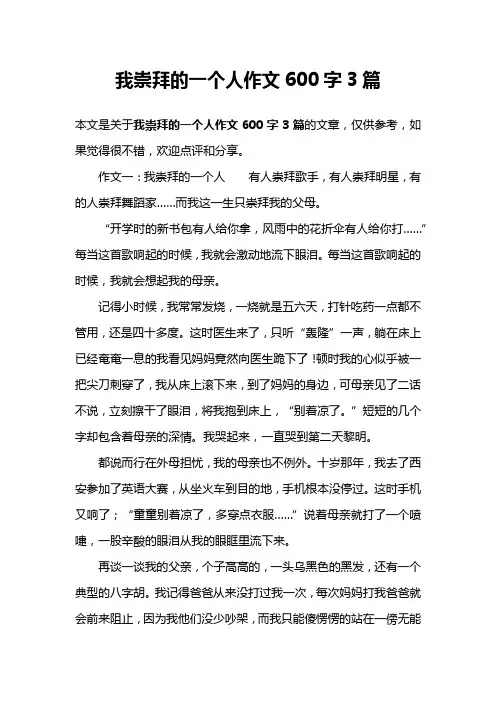 我崇拜的一个人作文 600 字 3 篇

本文是关于我崇拜的一个人作文 600 字 3 篇的文章，仅供参考，如果觉得很不错，欢迎点评和分享。

作文一：我崇拜的一个人　　有人崇拜歌手，有人崇拜明星，有的人崇拜舞蹈家……而我这一生只崇拜我的父母。

“开学时的新书包有人给你拿，风雨中的花折伞有人给你打……”每当这首歌响起的时候，我就会激动地流下眼泪。每当这首歌响起的时候，我就会想起我的母亲。

记得小时候，我常常发烧，一烧就是五六天，打针吃药一点都不管用，还是四十多度。这时医生来了，只听“轰隆”一声，躺在床上已经奄奄一息的我看见妈妈竟然向医生跪下了！顿时我的心似乎被一把尖刀刺穿了，我从床上滚下来，到了妈妈的身边，可母亲见了二话不说，立刻擦干了眼泪，将我抱到床上，“别着凉了。”短短的几个字却包含着母亲的深情。我哭起来，一直哭到第二天黎明。

都说而行在外母担忧，我的母亲也不例外。十岁那年，我去了西安参加了英语大赛，从坐火车到目的地，手机根本没停过。这时手机又响了；“童童别着凉了，多穿点衣服……”说着母亲就打了一个喷嚏，一股辛酸的眼泪从我的眼眶里流下来。

再谈一谈我的父亲，个子高高的，一头乌黑色的黑发，还有一个典型的八字胡。我记得爸爸从来没打过我一次，每次妈妈打我爸爸就会前来阻止，因为我他们没少吵架，而我只能傻愣愣的站在一傍无能